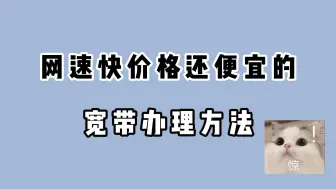 网速快价格还便宜的

宽带办理方法

!
惊